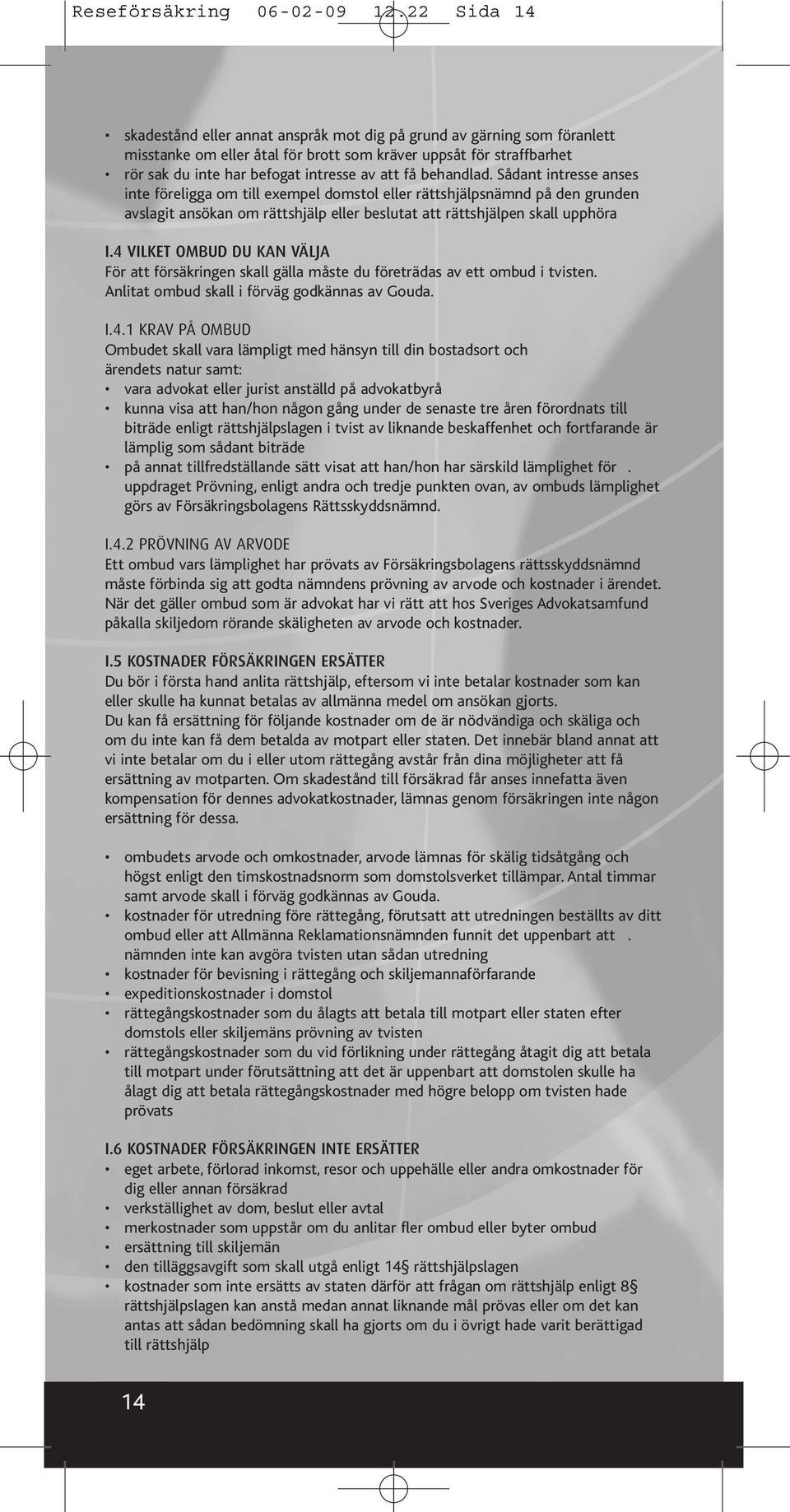 Reseförsäkring 06-02-09 12.22 Sida 14

• skadestånd eller annat anspråk mot dig på grund av gärning som föranlett misstanke om eller åtal för brott som kräver uppsåt för straffbarhet
• rör sak du inte har befogat intresse av att få behandlad. Sådant intresse anses inte föreligga om till exempel domstol eller rättshjälpsnämnd på den grunden avslagit ansökan om rättshjälp eller beslutat att rättshjälpen skall upphöra

I.4 VILKET OMBUD DU KAN VÄLJA
För att försäkringen skall gälla måste du företrädas av ett ombud i tvisten. Anlitat ombud skall i förväg godkännas av Gouda.

I.4.1 KRAV PÅ OMBUD
Ombudet skall vara lämpligt med hänsyn till din bostadsort och ärendets natur samt:
• vara advokat eller jurist anställd på advokatbyrå
• kunna visa att han/hon någon gång under de senaste tre åren förordnats till biträde enligt rättshjälpslagen i tvist av liknande beskaffenhet och fortfarande är lämplig som sådant biträde
• på annat tillfredställande sätt visat att han/hon har särskild lämplighet för . uppdraget Prövning, enligt andra och tredje punkten ovan, av ombuds lämplighet görs av Försäkringsbolagens Rättsskyddsnämnd.

I.4.2 PRÖVNING AV ARVODE
Ett ombud vars lämplighet har prövats av Försäkringsbolagens rättsskyddsnämnd måste förbinda sig att godta nämndens prövning av arvode och kostnader i ärendet. När det gäller ombud som är advokat har vi rätt att hos Sveriges Advokatsamfund påkalla skiljedom rörande skäligheten av arvode och kostnader.

I.5 KOSTNADER FÖRSÄKRINGEN ERSÄTTER
Du bör i första hand anlita rättshjälp, eftersom vi inte betalar kostnader som kan eller skulle ha kunnat betalas av allmänna medel om ansökan gjorts.
Du kan få ersättning för följande kostnader om de är nödvändiga och skäliga och om du inte kan få dem betalda av motpart eller staten. Det innebär bland annat att vi inte betalar om du i eller utom rättegång avstår från dina möjligheter att få ersättning av motparten. Om skadestånd till försäkrad får anses innefatta även kompensation för dennes advokatkostnader, lämnas genom försäkringen inte någon ersättning för dessa.

• ombudets arvode och omkostnader, arvode lämnas för skälig tidsåtgång och högst enligt den timskostnadsnorm som domstolsverket tillämpar. Antal timmar samt arvode skall i förväg godkännas av Gouda.
• kostnader för utredning före rättegång, förutsatt att utredningen beställts av ditt ombud eller att Allmänna Reklamationsnämnden funnit det uppenbart att . nämnden inte kan avgöra tvisten utan sådan utredning
• kostnader för bevisning i rättegång och skiljemannaförfarande
• expeditionskostnader i domstol
• rättegångskostnader som du ålagts att betala till motpart eller staten efter domstols eller skiljemäns prövning av tvisten
• rättegångskostnader som du vid förlikning under rättegång åtagit dig att betala till motpart under förutsättning att det är uppenbart att domstolen skulle ha ålagt dig att betala rättegångskostnader med högre belopp om tvisten hade prövats

I.6 KOSTNADER FÖRSÄKRINGEN INTE ERSÄTTER
• eget arbete, förlorad inkomst, resor och uppehälle eller andra omkostnader för dig eller annan försäkrad
• verkställighet av dom, beslut eller avtal
• merkostnader som uppstår om du anlitar fler ombud eller byter ombud
• ersättning till skiljemän
• den tilläggsavgift som skall utgå enligt 14§ rättshjälpslagen
• kostnader som inte ersätts av staten därför att frågan om rättshjälp enligt 8§ rättshjälpslagen kan anstå medan annat liknande mål prövas eller om det kan antas att sådan bedömning skall ha gjorts om du i övrigt hade varit berättigad till rättshjälp

14